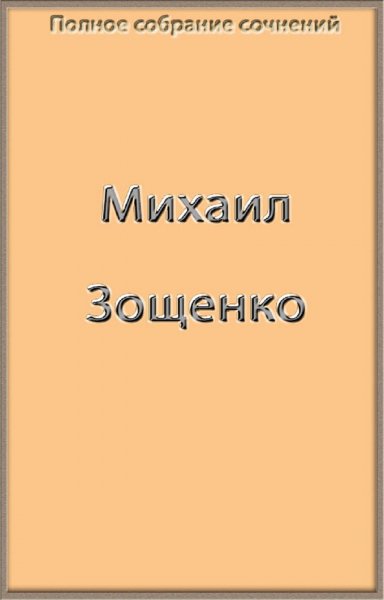 Полное собрание сочнений

Михаил

Зощенко